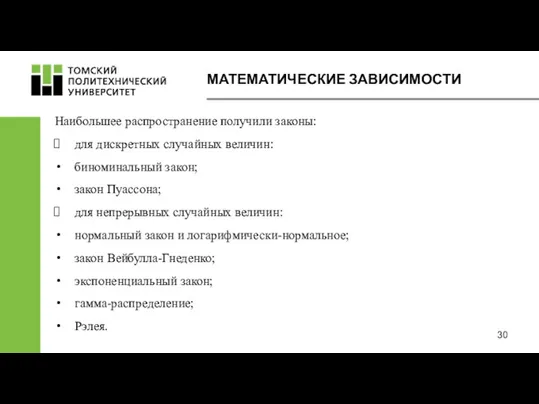 ТОМСКИЙ ПОЛИТЕХНИЧЕСКИЙ УНИВЕРСИТЕТ

МАТЕМАТИЧЕСКИЕ ЗАВИСИМОСТИ

Наибольшее распространение получили законы:

 для дискретных случайных величин:

• биноминальный закон;

• закон Пуассона;

 для непрерывных случайных величин:

• нормальный закон и логарифмически-нормальное;

• закон Вейбулла-Гнеденко;

• экспоненциальный закон;

• гамма-распределение;

• Рэлея.

30